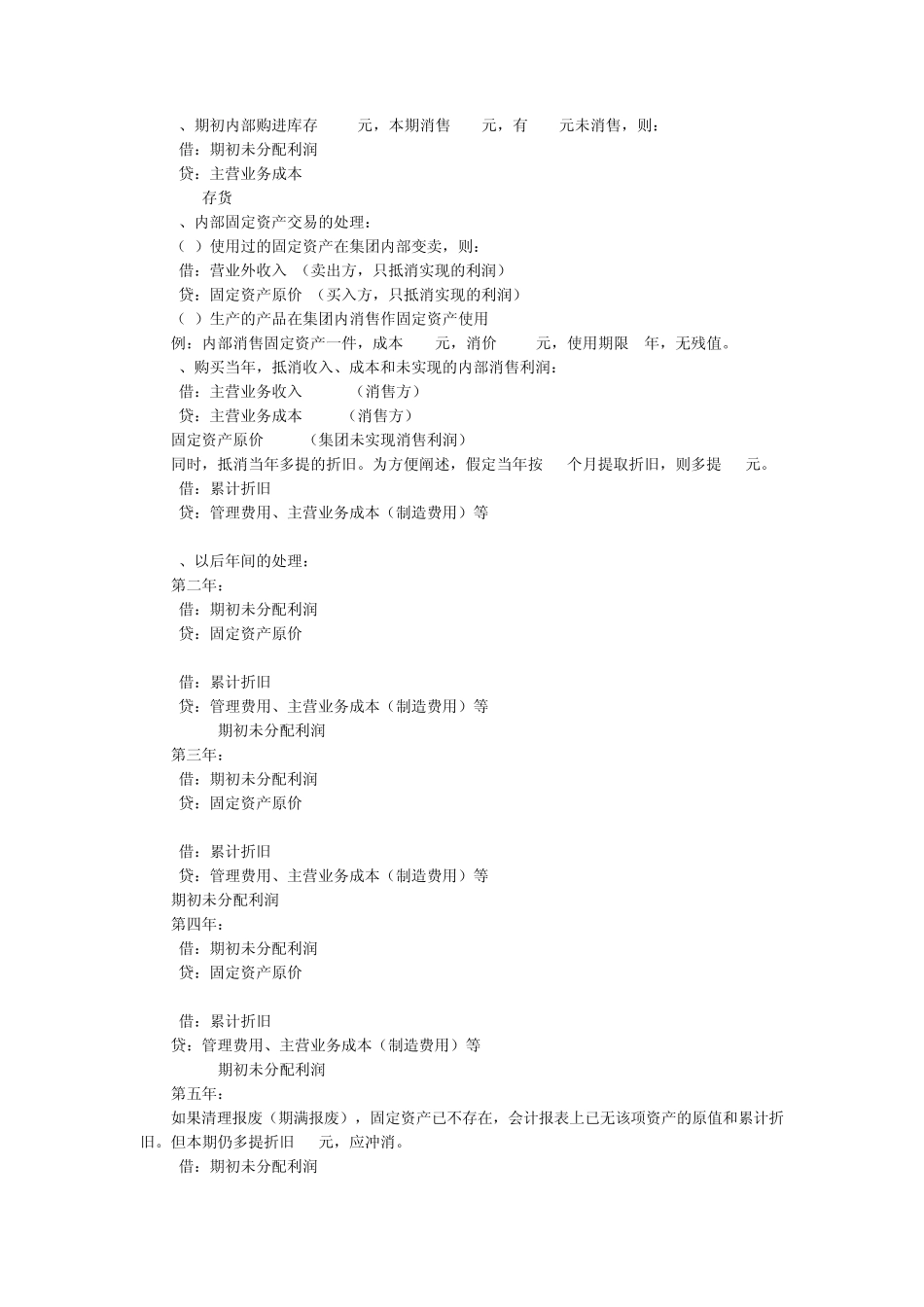 、期初内部购进库存　　元，本期消售　　元，有　　元未消售，则：
借：期初未分配利润
贷：主营业务成本
存货
、内部固定资产交易的处理：
（ ）使用过的固定资产在集团内部变卖，则：
借：营业外收入 （卖出方，只抵消实现的利润）
贷：固定资产原价 （买入方，只抵消实现的利润）
（ ）生产的产品在集团内消售作固定资产使用
例：内部消售固定资产一件，成本　　元，消价　　元，使用期限　年，无残值。
、购买当年，抵消收入、成本和未实现的内部消售利润：
借：主营业务收入　　（消售方）
贷：主营业务成本　　（消售方）
固定资产原价　　（集团未实现消售利润）
同时，抵消当年多提的折旧。为方便阐述，假定当年按　个月提取折旧，则多提　元。
借：累计折旧
贷：管理费用、主营业务成本（制造费用）等

、以后年间的处理：
第二年：
借：期初未分配利润
贷：固定资产原价

借：累计折旧
贷：管理费用、主营业务成本（制造费用）等
期初未分配利润
第三年：
借：期初未分配利润
贷：固定资产原价

借：累计折旧
贷：管理费用、主营业务成本（制造费用）等
期初未分配利润
第四年：
借：期初未分配利润
贷：固定资产原价

借：累计折旧
贷：管理费用、主营业务成本（制造费用）等
期初未分配利润
第五年：
如果清理报废（期满报废），固定资产已不存在，会计报表上已无该项资产的原值和累计折旧。但本期仍多提折旧　元，应冲消。
借：期初未分配利润